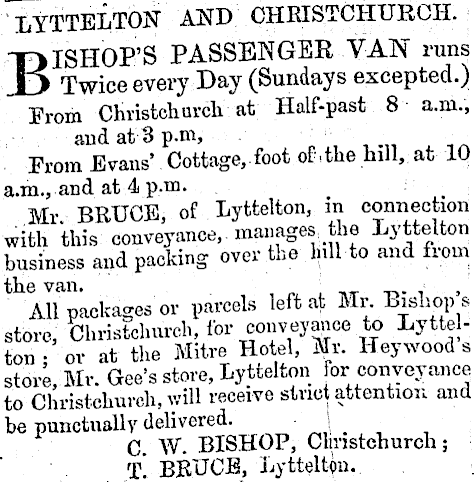 LYTTELTON AND CHRISTCHURCH.

BISHOP'S PASSENGER VAN runs Twice every Day (Sundays excepted.)

From Christchurch at Half-past 8 a.m., and at 3 p.m,

From Evans' Cottage, foot of the hill, at 10 a.m., and at 4 p.m.

Mr. BRUCE, of Lyttelton, in connection with this conveyance, manages the Lyttelton business and packing over the hill to and from the van.

All packages or parcels left at Mr. Bishop's store, Christchurch, for conveyance to Lyttelton; or at the Mitre Hotel, Mr. Heywood's store, Mr. Gee's store, Lyttelton for conveyance to Christchurch, will receive strict attention and be punctually delivered.

C. W. BISHOP, Christchurch;
T. BRUCE, Lyttelton.